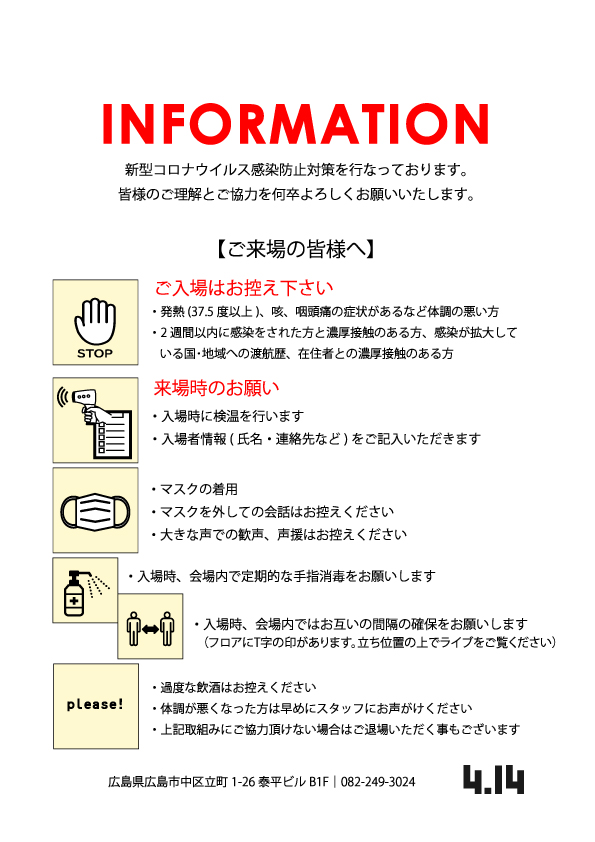 INFORMATION

新型コロナウイルス感染防止対策を行なっております。
皆様のご理解とご協力を何卒よろしくお願いいたします。

【ご来場の皆様へ】

STOP

ご入場はお控え下さい

・発熱 (37.5 度以上 )、咳、咽頭痛の症状があるなど体調の悪い方
・2 週間以内に感染をされた方と濃厚接触のある方、感染が拡大している国･地域への渡航歴、在住者との濃厚接触のある方

来場時のお願い

・入場時に検温を行います
・入場者情報 ( 氏名・連絡先など ) をご記入いただきます

・マスクの着用
・マスクを外しての会話はお控えください
・大きな声での歓声、声援はお控えください

・入場時、会場内で定期的な手指消毒をお願いします

・入場時、会場内ではお互いの間隔の確保をお願いします
(フロアにT字の印があります。立ち位置の上でライブをご覧ください)

please!

・過度な飲酒はお控えください
・体調が悪くなった方は早めにスタッフにお声がけください
・上記取組みにご協力頂けない場合はご退場いただく事もございます

広島県広島市中区立町 1-26 泰平ビル B1F | 082-249-3024

4.14